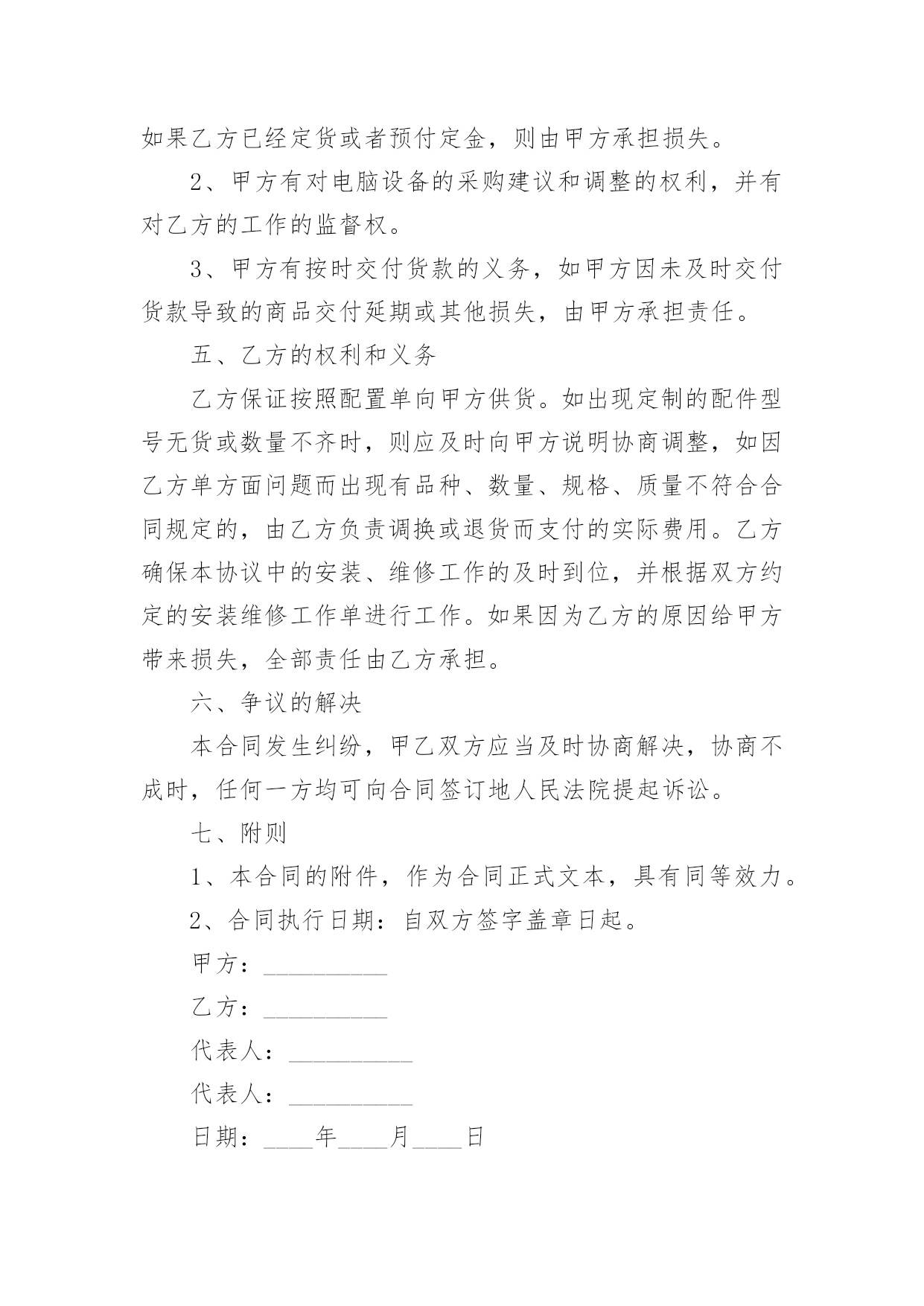 如果乙方已经定货或者预付定金，则由甲方承担损失。

2、甲方有对电脑设备的采购建议和调整的权利，并有对乙方的工作的监督权。

3、甲方有按时交付货款的义务，如甲方因未及时交付货款导致的商品交付延期或其他损失，由甲方承担责任。

五、乙方的权利和义务

乙方保证按照配置单向甲方供货。如出现定制的配件型号无货或数量不齐时，则应及时向甲方说明协商调整，如因乙方单方面问题而出现有品种、数量、规格、质量不符合合同规定的，由乙方负责调换或退货而支付的实际费用。乙方确保本协议中的安装、维修工作的及时到位，并根据双方约定的安装维修工作单进行工作。如果因为乙方的原因给甲方带来损失，全部责任由乙方承担。

六、争议的解决

本合同发生纠纷，甲乙双方应当及时协商解决，协商不成时，任何一方均可向合同签订地人民法院提起诉讼。

七、附则

1、本合同的附件，作为合同正式文本，具有同等效力。

2、合同执行日期：自双方签字盖章日起。

甲方：__________

乙方：__________

代表人：__________

代表人：__________

日期：____年____月____日